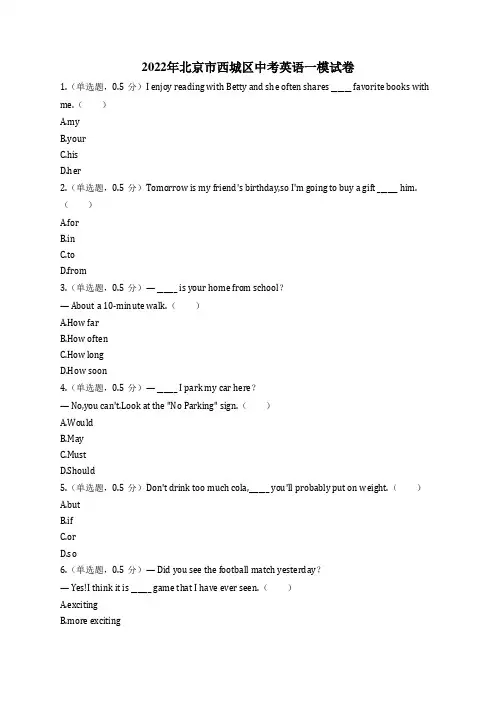 2022年北京市西城区中考英语一模试卷

1.（单选题，0.5 分）I enjoy reading with Betty and she often shares ____ favorite books with me.（　　）

A.my
B.your
C.his
D.her

2.（单选题，0.5 分）Tomorrow is my friend's birthday,so I'm going to buy a gift ____ him.（　　）

A.for
B.in
C.to
D.from

3.（单选题，0.5 分）— ____ is your home from school?
— About a 10-minute walk.（　　）

A.How far
B.How often
C.How long
D.How soon

4.（单选题，0.5 分）— ____ I park my car here?
— No,you can't.Look at the "No Parking" sign.（　　）

A.Would
B.May
C.Must
D.Should

5.（单选题，0.5 分）Don't drink too much cola,____ you'll probably put on weight.（　　）

A.but
B.if
C.or
D.so

6.（单选题，0.5 分）— Did you see the football match yesterday?
— Yes!I think it is ____ game that I have ever seen.（　　）

A.exciting
B.more exciting